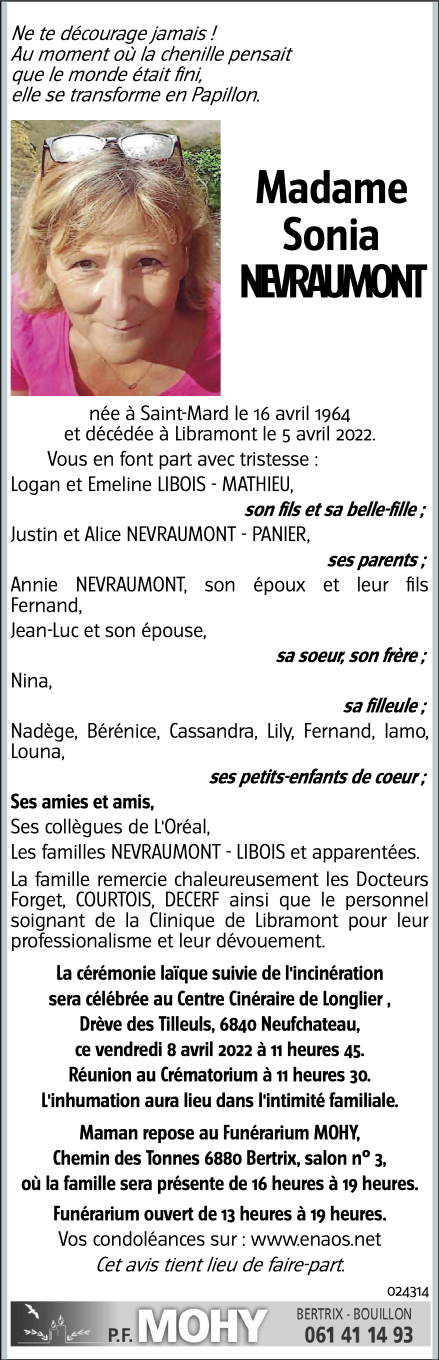 Ne te décourage jamais !
Au moment où la chenille pensait que le monde était fini, elle se transforme en Papillon.

Madame
Sonia
NEVRAUMONT

née à Saint-Mard le 16 avril 1964 et décédée à Libramont le 5 avril 2022.

Vous en font part avec tristesse :

Logan et Emeline LIBOIS - MATHIEU,
son fils et sa belle-fille ;

Justin et Alice NEVRAUMONT - PANIER,
ses parents ;

Annie NEVRAUMONT, son époux et leur fils Fernand,

Jean-Luc et son épouse,
sa soeur, son frère ;

Nina,
sa filleule ;

Nadège, Bérénice, Cassandra, Lily, Fernand, Iamo, Louna,
ses petits-enfants de coeur ;

Ses amies et amis,

Ses collègues de L'Oréal,

Les familles NEVRAUMONT - LIBOIS et apparentées.

La famille remercie chaleureusement les Docteurs Forget, COURTOIS, DECERF ainsi que le personnel soignant de la Clinique de Libramont pour leur professionalisme et leur dévouement.

La cérémonie laïque suivie de l'incinération sera célébrée au Centre Cinéraire de Longlier , Drève des Tilleuls, 6840 Neufchateau, ce vendredi 8 avril 2022 à 11 heures 45.
Réunion au Crématorium à 11 heures 30.
L'inhumation aura lieu dans l'intimité familiale.

Maman repose au Funérarium MOHY, Chemin des Tonnes 6880 Bertrix, salon n° 3, où la famille sera présente de 16 heures à 19 heures.

Funérarium ouvert de 13 heures à 19 heures.

Vos condoléances sur : www.enaos.net

Cet avis tient lieu de faire-part.

024314

P.F. MOHY
BERTRIX - BOUILLON
061 41 14 93